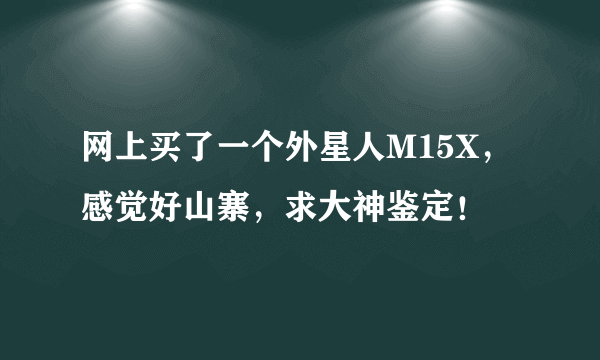 网上买了一个外星人M15X，感觉好山寨，求大神鉴定！